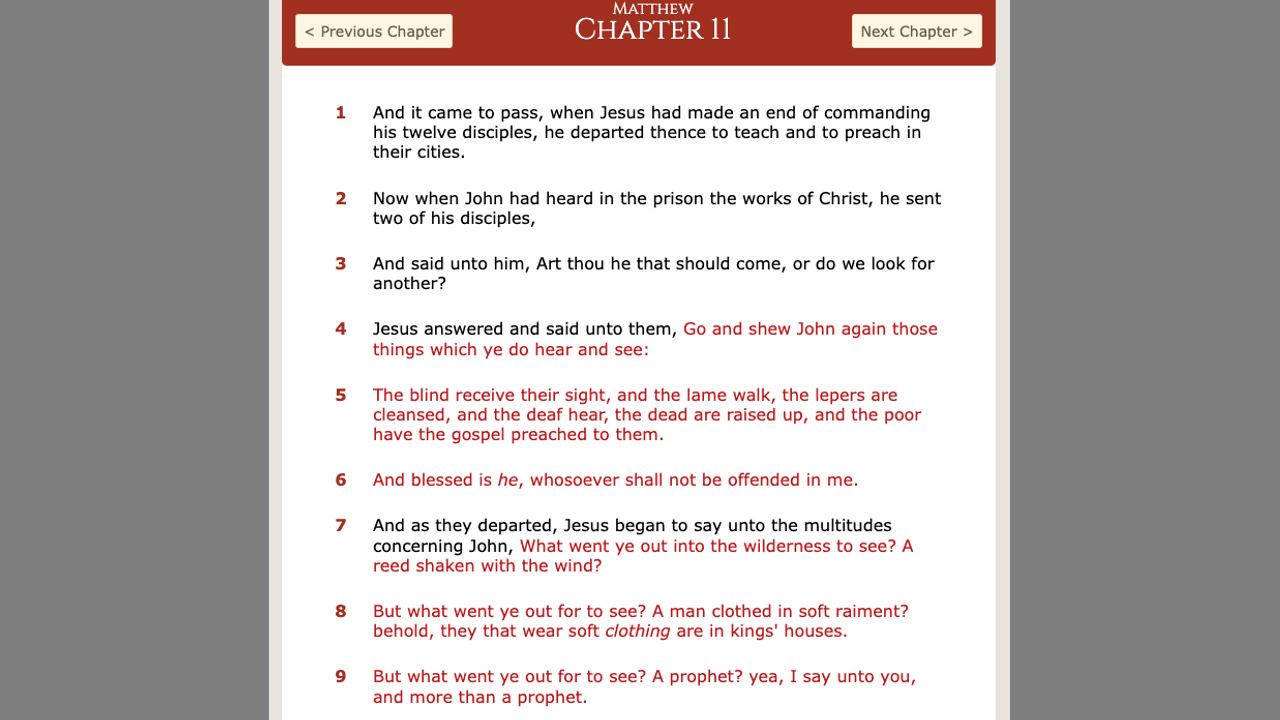 < Previous Chapter

MATTHEW
CHAPTER 11

Next Chapter >

1 And it came to pass, when Jesus had made an end of commanding his twelve disciples, he departed thence to teach and to preach in their cities.

2 Now when John had heard in the prison the works of Christ, he sent two of his disciples,

3 And said unto him, Art thou he that should come, or do we look for another?

4 Jesus answered and said unto them, Go and shew John again those things which ye do hear and see:

5 The blind receive their sight, and the lame walk, the lepers are cleansed, and the deaf hear, the dead are raised up, and the poor have the gospel preached to them.

6 And blessed is he, whosoever shall not be offended in me.

7 And as they departed, Jesus began to say unto the multitudes concerning John, What went ye out into the wilderness to see? A reed shaken with the wind?

8 But what went ye out for to see? A man clothed in soft raiment? behold, they that wear soft clothing are in kings' houses.

9 But what went ye out for to see? A prophet? yea, I say unto you, and more than a prophet.